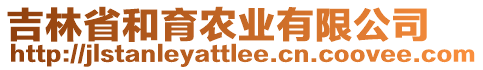 吉林省和育农业有限公司
http://jlstanleyattlee.cn.coovee.com